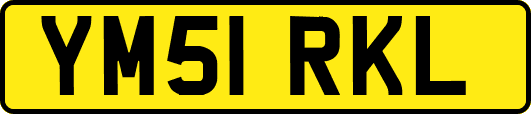 YM51 RKL